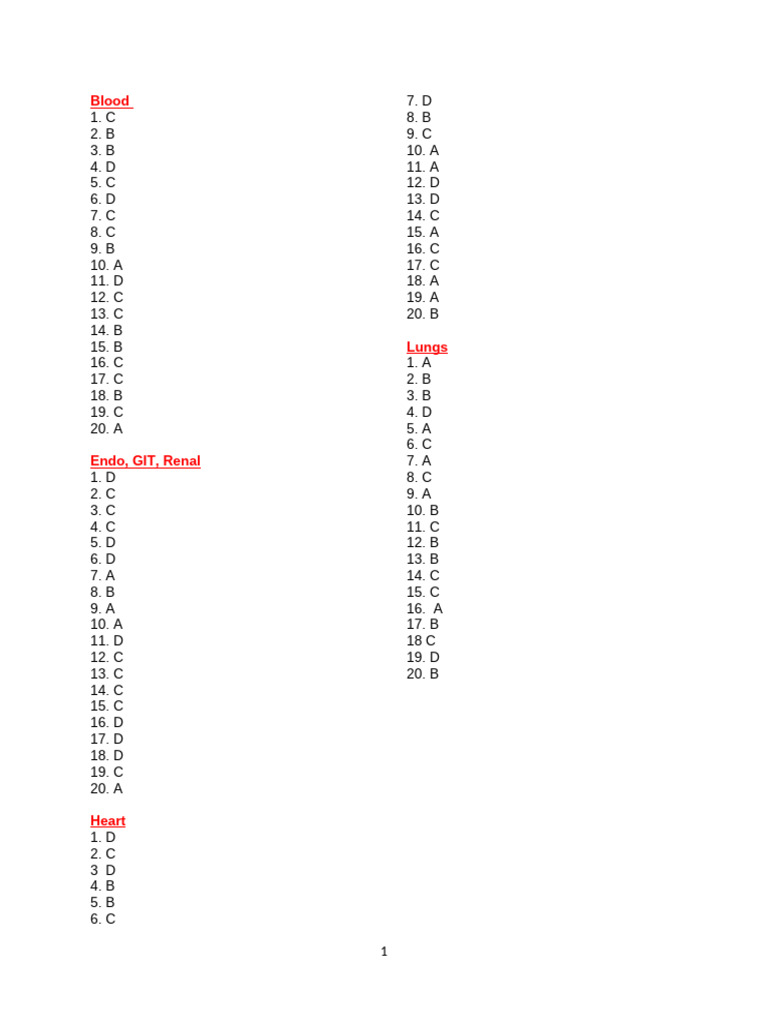 Blood
1. C
2. B
3. B
4. D
5. C
6. D
7. C
8. C
9. B
10. A
11. D
12. C
13. C
14. B
15. B
16. C
17. C
18. B
19. C
20. A

Endo, GIT, Renal
1. D
2. C
3. C
4. C
5. D
6. D
7. A
8. B
9. A
10. A
11. D
12. C
13. C
14. C
15. C
16. D
17. D
18. D
19. C
20. A

Heart
1. D
2. C
3 D
4. B
5. B
6. C
7. D
8. B
9. C
10. A
11. A
12. D
13. D
14. C
15. A
16. C
17. C
18. A
19. A
20. B

Lungs
1. A
2. B
3. B
4. D
5. A
6. C
7. A
8. C
9. A
10. B
11. C
12. B
13. B
14. C
15. C
16. A
17. B
18 C
19. D
20. B

1